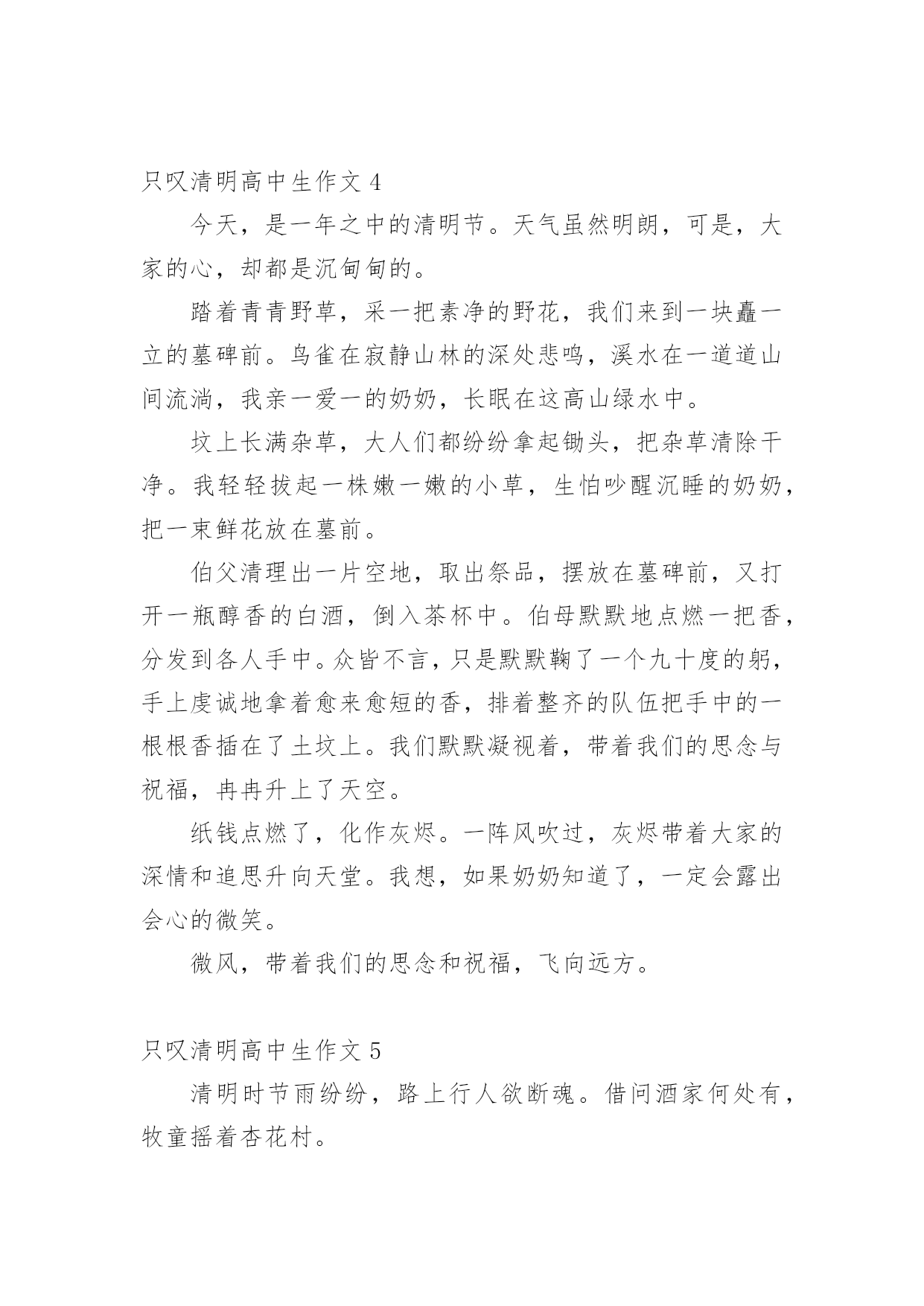 只叹清明高中生作文 4

今天，是一年之中的清明节。天气虽然明朗，可是，大家的心，却都是沉甸甸的。

踏着青青野草，采一把素净的野花，我们来到一块矗一立的墓碑前。鸟雀在寂静山林的深处悲鸣，溪水在一道道山间流淌，我亲一爱一的奶奶，长眠在这高山绿水中。

坟上长满杂草，大人们都纷纷拿起锄头，把杂草清除干净。我轻轻拔起一株嫩一嫩的小草，生怕吵醒沉睡的奶奶，把一束鲜花放在墓前。

伯父清理出一片空地，取出祭品，摆放在墓碑前，又打开一瓶醇香的白酒，倒入茶杯中。伯母默默地点燃一把香，分发到各人手中。众皆不言，只是默默鞠了一个九十度的躬，手上虔诚地拿着愈来愈短的香，排着整齐的队伍把手中的一根根香插在了土坟上。我们默默凝视着，带着我们的思念与祝福，冉冉升上了天空。

纸钱点燃了，化作灰烬。一阵风吹过，灰烬带着大家的深情和追思升向天堂。我想，如果奶奶知道了，一定会露出会心的微笑。

微风，带着我们的思念和祝福，飞向远方。

只叹清明高中生作文 5

清明时节雨纷纷，路上行人欲断魂。借问酒家何处有，牧童摇着杏花村。